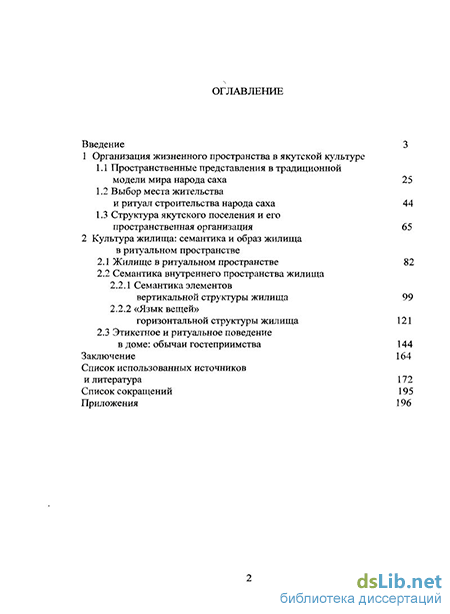 ОГЛАВЛЕНИЕ

Введение 3
1 Организация жизненного пространства в якутской культуре
1.1 Пространственные представления в традиционной модели мира народа саха 25
1.2 Выбор места жительства и ритуал строительства народа саха 44
1.3 Структура якутского поселения и его пространственная организация 65
2 Культура жилища: семантика и образ жилища в ритуальном пространстве
2.1 Жилище в ритуальном пространстве 82
2.2 Семантика внутреннего пространства жилища
2.2.1 Семантика элементов вертикальной структуры жилища 99
2.2.2 «Язык вещей» горизонтальной структуры жилища 121
2.3 Этикетное и ритуальное поведение в доме: обычаи гостеприимства 144
Заключение 164
Список использованных источников и литература 172
Список сокращений 195
Приложения 196

2

dsLib.net
библиотека диссертаций